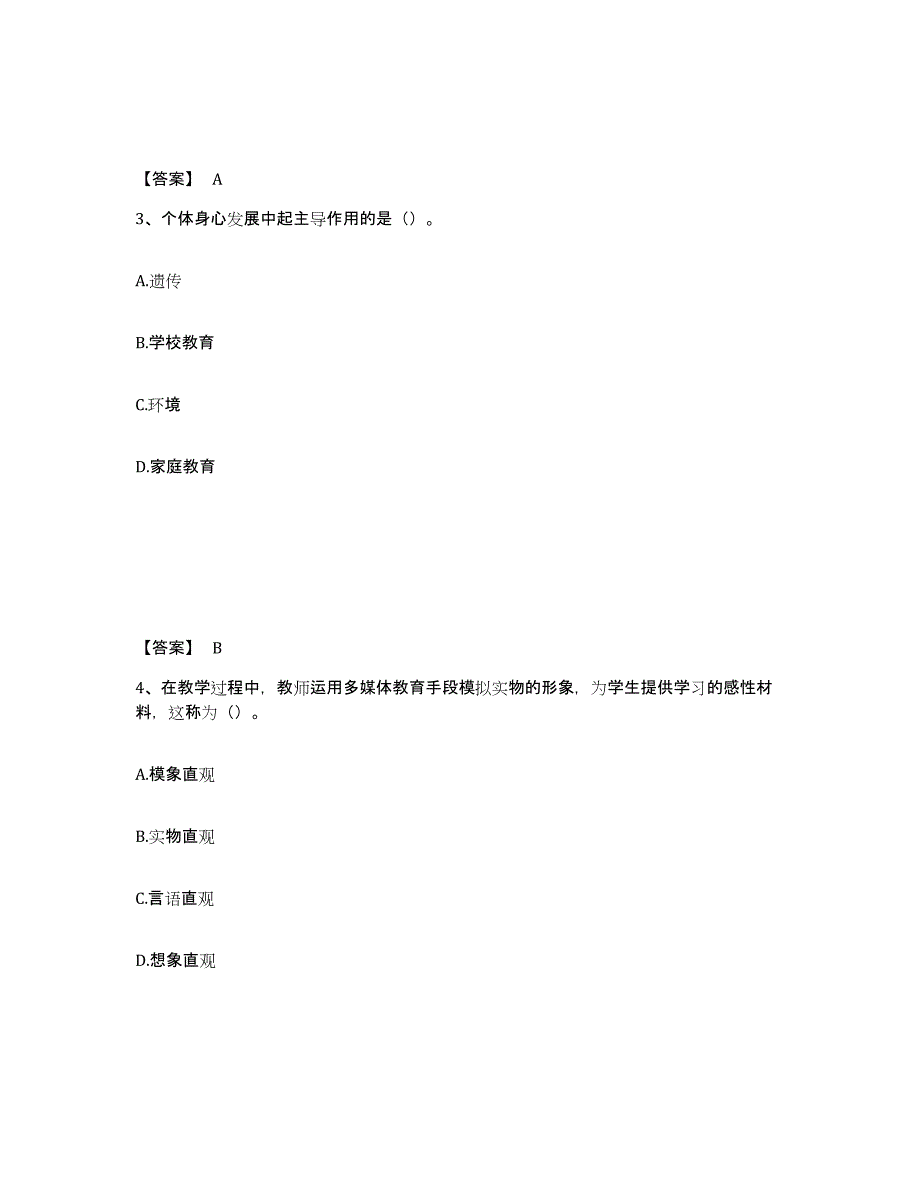 【答案】 A

3、个体身心发展中起主导作用的是（）。

A.遗传

B.学校教育

C.环境

D.家庭教育

【答案】 B

4、在教学过程中，教师运用多媒体教育手段模拟实物的形象，为学生提供学习的感性材料，这称为（）。

A.模象直观

B.实物直观

C.言语直观

D.想象直观